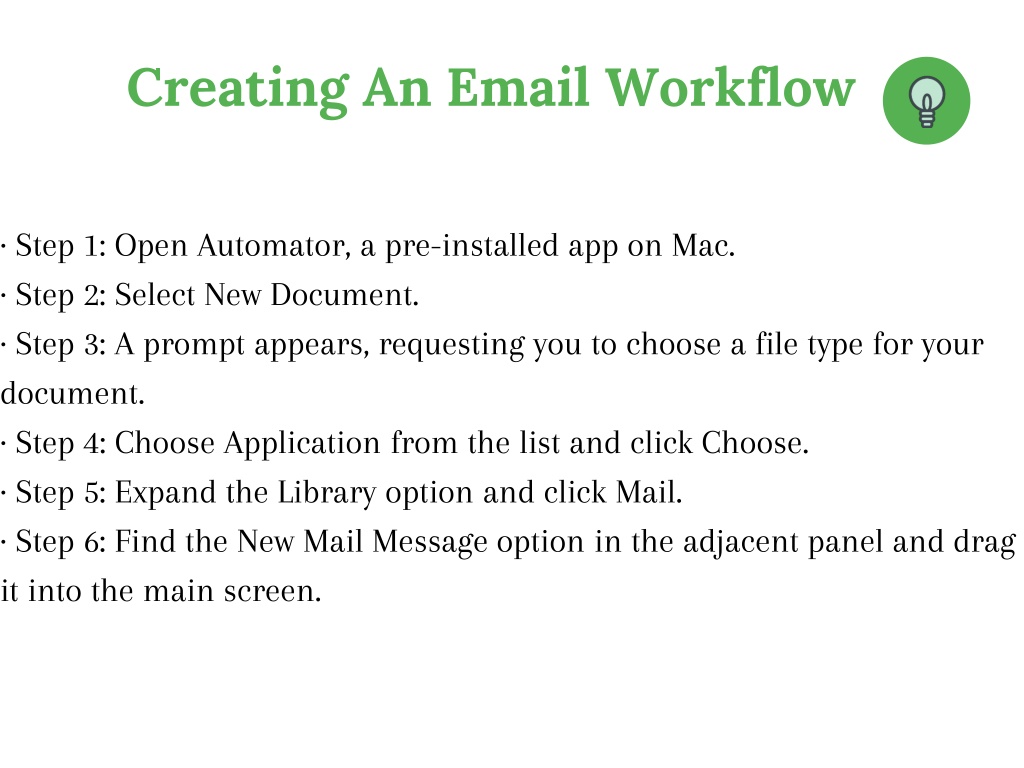 Creating An Email Workflow

· Step 1: Open Automator, a pre-installed app on Mac.
· Step 2: Select New Document.
· Step 3: A prompt appears, requesting you to choose a file type for your document.
· Step 4: Choose Application from the list and click Choose.
· Step 5: Expand the Library option and click Mail.
· Step 6: Find the New Mail Message option in the adjacent panel and drag it into the main screen.